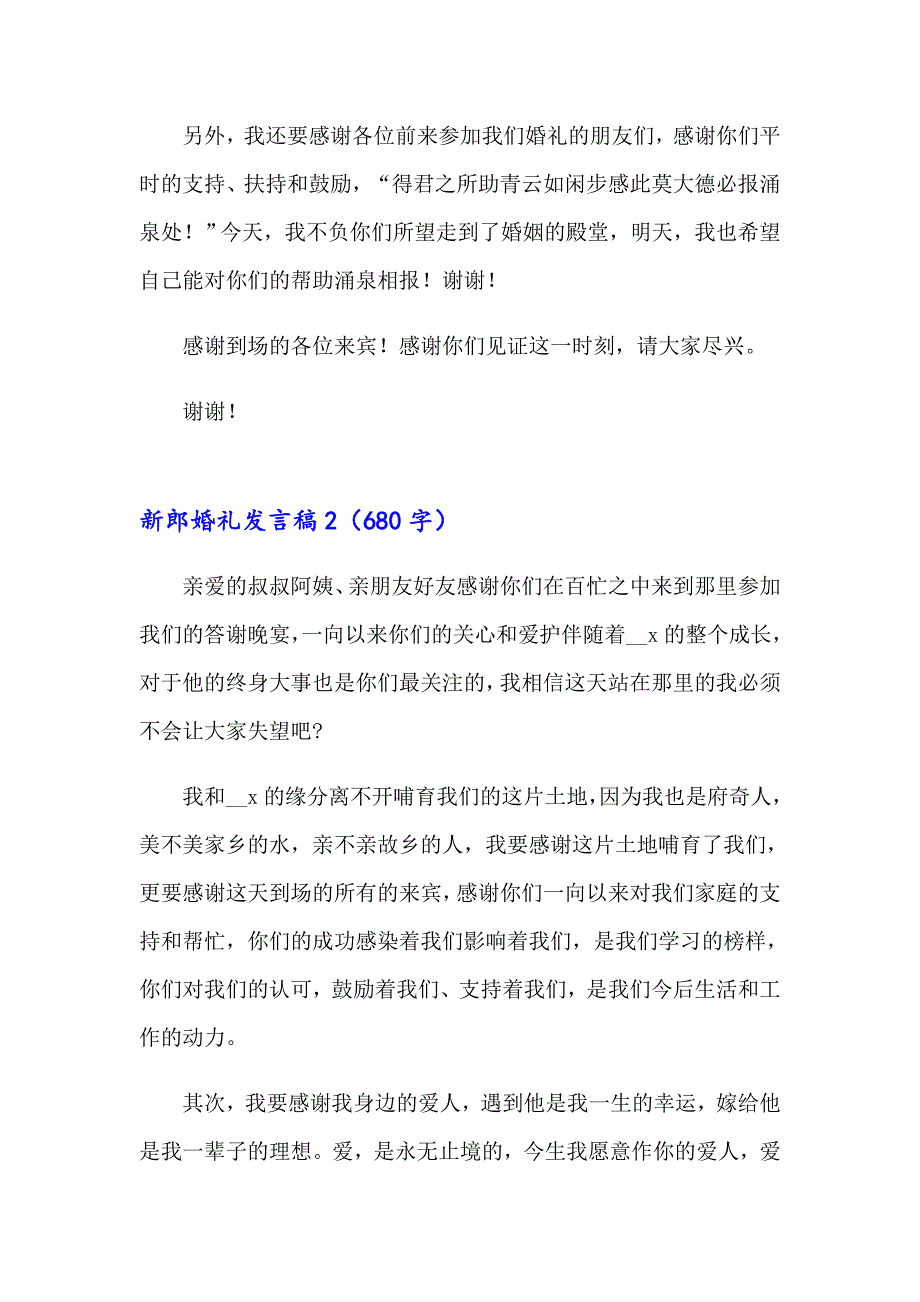 另外，我还要感谢各位前来参加我们婚礼的朋友们，感谢你们平时的支持、扶持和鼓励，“得君之所助青云如闲步感此莫大德必报涌泉处！”今天，我不负你们所望走到了婚姻的殿堂，明天，我也希望自己能对你们的帮助涌泉相报！谢谢！

感谢到场的各位来宾！感谢你们见证这一时刻，请大家尽兴。

谢谢！

新郎婚礼发言稿2（680字）

亲爱的叔叔阿姨、亲朋友好友感谢你们在百忙之中来到那里参加我们的答谢晚宴，一向以来你们的关心和爱护伴随着__x的整个成长，对于他的终身大事也是你们最关注的，我相信这天站在那里的我必须不会让大家失望吧?

我和__x的缘分离不开哺育我们的这片土地，因为我也是府奇人，美不美家乡的水，亲不亲故乡的人，我要感谢这片土地哺育了我们，更要感谢这天到场的所有的来宾，感谢你们一向以来对我们家庭的支持和帮忙，你们的成功感染着我们影响着我们，是我们学习的榜样，你们对我们的认可，鼓励着我们、支持着我们，是我们今后生活和工作的动力。

其次，我要感谢我身边的爱人，遇到他是我一生的幸运，嫁给他是我一辈子的理想。爱，是永无止境的，今生我愿意作你的爱人，爱